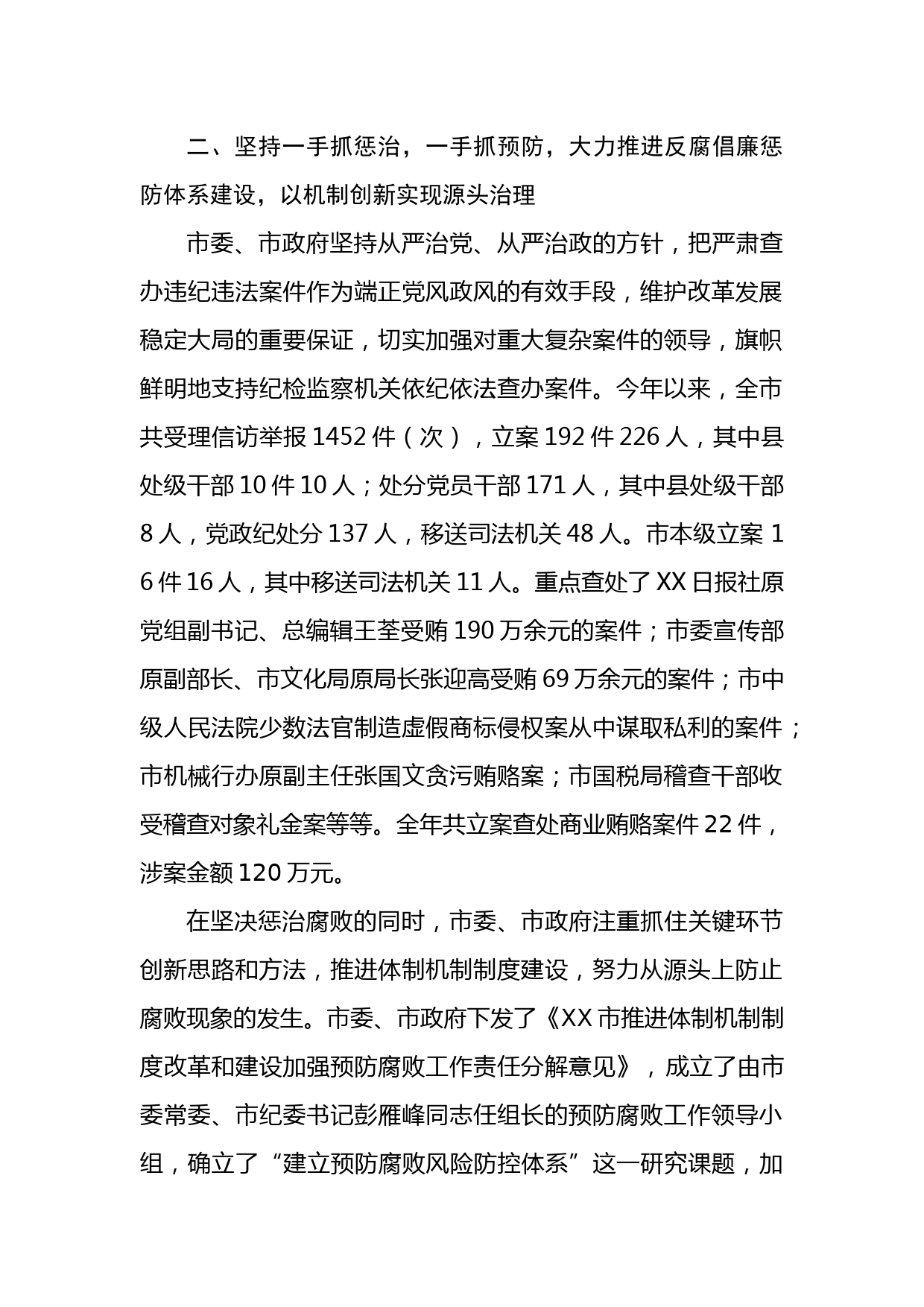 二、坚持一手抓惩治，一手抓预防，大力推进反腐倡廉惩防体系建设，以机制创新实现源头治理

市委、市政府坚持从严治党、从严治政的方针，把严肃查办违纪违法案件作为端正党风政风的有效手段，维护改革发展稳定大局的重要保证，切实加强对重大复杂案件的领导，旗帜鲜明地支持纪检监察机关依纪依法查办案件。今年以来，全市共受理信访举报 1452 件（次），立案 192 件 226 人，其中县处级干部 10 件 10 人；处分党员干部 171 人，其中县处级干部 8 人，党政纪处分 137 人，移送司法机关 48 人。市本级立案 16 件 16 人，其中移送司法机关 11 人。重点查处了 XX 日报社原党组副书记、总编辑王荃受贿 190 万余元的案件；市委宣传部原副部长、市文化局原局长张迎高受贿 69 万余元的案件；市中级人民法院少数法官制造虚假商标侵权案从中谋取私利的案件；市机械行办原副主任张国文贪污贿赂案；市国税局稽查干部收受稽查对象礼金案等等。全年共立案查处商业贿赂案件 22 件，涉案金额 120 万元。

在坚决惩治腐败的同时，市委、市政府注重抓住关键环节创新思路和方法，推进体制机制制度建设，努力从源头上防止腐败现象的发生。市委、市政府下发了《XX 市推进体制机制制度改革和建设加强预防腐败工作责任分解意见》，成立了由市委常委、市纪委书记彭雁峰同志任组长的预防腐败工作领导小组，确立了“建立预防腐败风险防控体系”这一研究课题，加